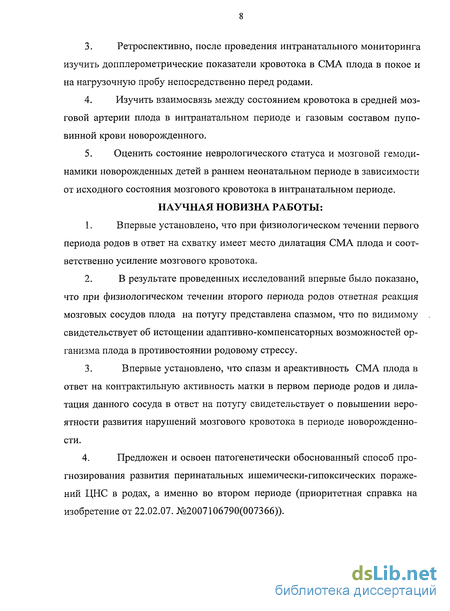 8

3. Ретроспективно, после проведения интранатального мониторинга изучить допплерометрические показатели кровотока в СМА плода в покое и на нагрузочную пробу непосредственно перед родами.

4. Изучить взаимосвязь между состоянием кровотока в средней мозговой артерии плода в интранатальном периоде и газовым составом пуповинной крови новорожденного.

5. Оценить состояние неврологического статуса и мозговой гемодинамики новорожденных детей в раннем неонатальном периоде в зависимости от исходного состояния мозгового кровотока в интранатальном периоде.

НАУЧНАЯ НОВИЗНА РАБОТЫ:

1. Впервые установлено, что при физиологическом течении первого периода родов в ответ на схватку имеет место дилатация СМА плода и соответственно усиление мозгового кровотока.

2. В результате проведенных исследований впервые было показано, что при физиологическом течении второго периода родов ответная реакция мозговых сосудов плода на потугу представлена спазмом, что по видимому свидетельствует об истощении адаптивно-компенсаторных возможностей организма плода в противостоянии родовому стрессу.

3. Впервые установлено, что спазм и ареактивность СМА плода в ответ на контрактильную активность матки в первом периоде родов и дилатация данного сосуда в ответ на потугу свидетельствует о повышении вероятности развития нарушений мозгового кровотока в периоде новорожденности.

4. Предложен и освоен патогенетически обоснованный способ прогнозирования развития перинатальных ишемически-гипоксических поражений ЦНС в родах, а именно во втором периоде (приоритетная справка на изобретение от 22.02.07. №2007106790(007366)).

dsLib.net
библиотека диссертаций